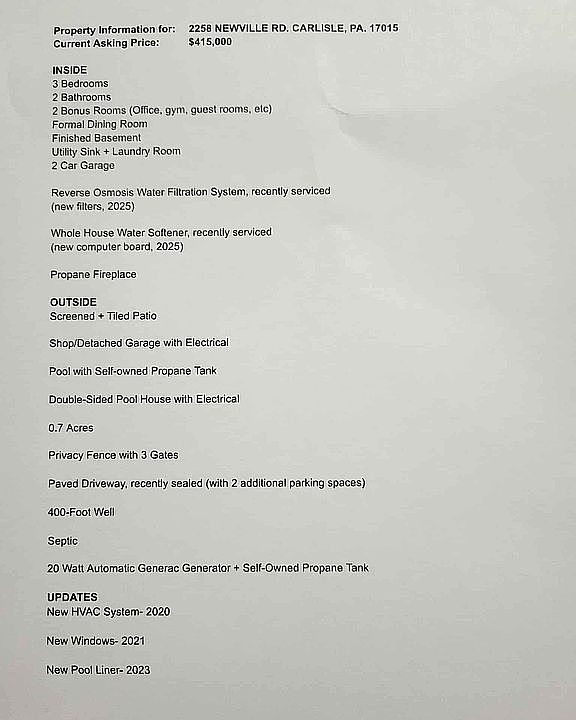 Property Information for: 2258 NEWVILLE RD. CARLISLE, PA. 17015
Current Asking Price: $415,000

INSIDE
3 Bedrooms
2 Bathrooms
2 Bonus Rooms (Office, gym, guest rooms, etc)
Formal Dining Room
Finished Basement
Utility Sink + Laundry Room
2 Car Garage

Reverse Osmosis Water Filtration System, recently serviced
(new filters, 2025)

Whole House Water Softener, recently serviced
(new computer board, 2025)

Propane Fireplace

OUTSIDE
Screened + Tiled Patio

Shop/Detached Garage with Electrical

Pool with Self-owned Propane Tank

Double-Sided Pool House with Electrical

0.7 Acres

Privacy Fence with 3 Gates

Paved Driveway, recently sealed (with 2 additional parking spaces)

400-Foot Well

Septic

20 Watt Automatic Generac Generator + Self-Owned Propane Tank

UPDATES
New HVAC System- 2020

New Windows- 2021

New Pool Liner- 2023